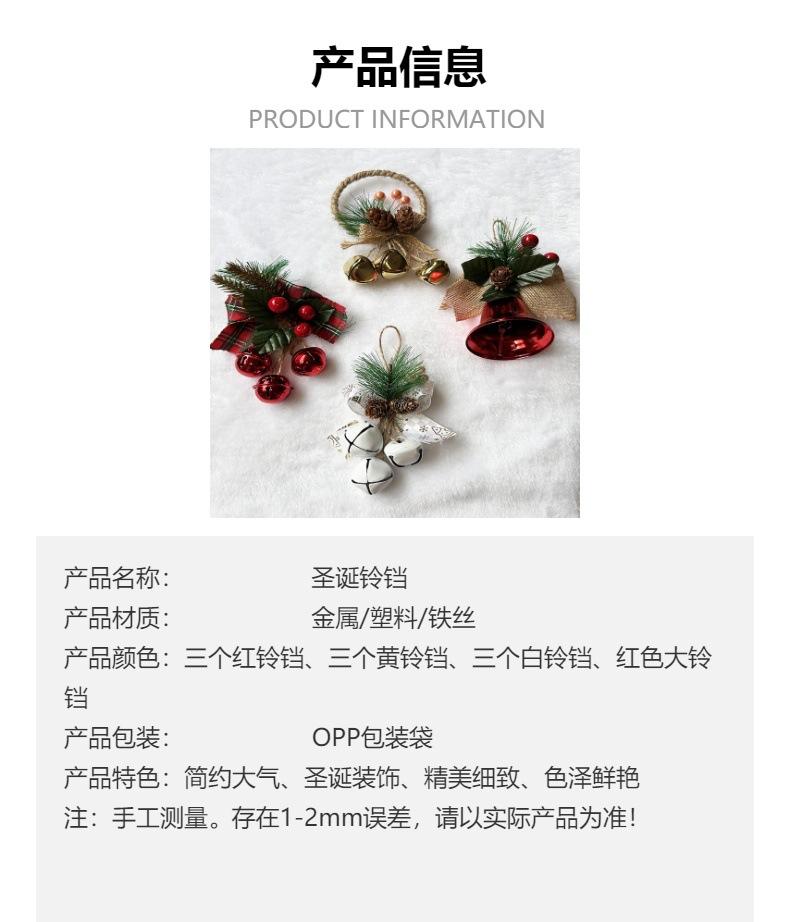 产品信息

PRODUCT INFORMATION

产品名称： 圣诞铃铛

产品材质： 金属/塑料/铁丝

产品颜色：三个红铃铛、三个黄铃铛、三个白铃铛、红色大铃铛

产品包装： OPP包装袋

产品特色：简约大气、圣诞装饰、精美细致、色泽鲜艳

注：手工测量。存在1-2mm误差，请以实际产品为准！